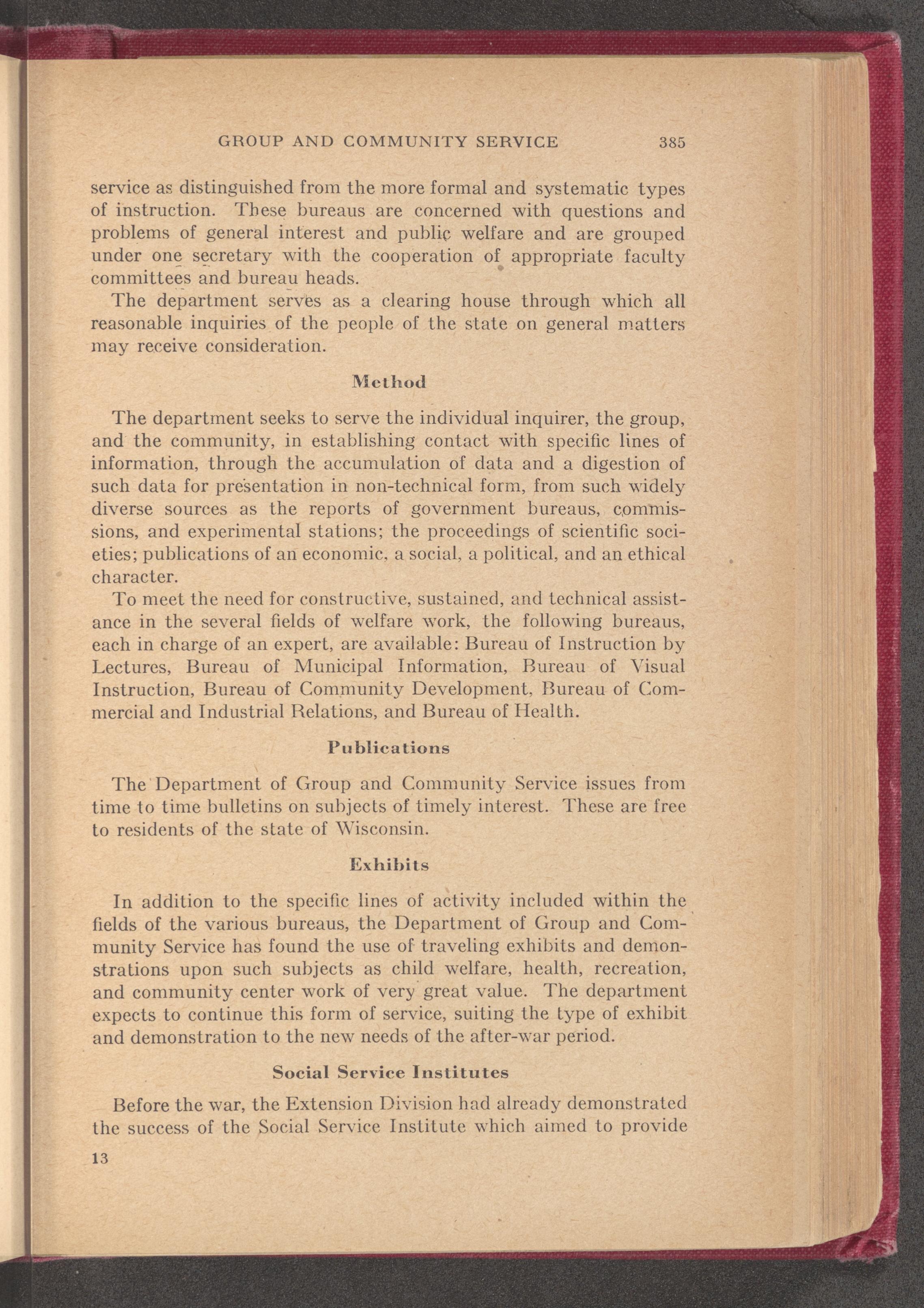 GROUP AND COMMUNITY SERVICE 385

service as distinguished from the more formal and systematic types of instruction. These bureaus are concerned with questions and problems of general interest and public welfare and are grouped under one secretary with the cooperation of appropriate faculty committees and bureau heads.

The department serves as a clearing house through which all reasonable inquiries of the people of the state on general matters may receive consideration.

Method

The department seeks to serve the individual inquirer, the group, and the community, in establishing contact with specific lines of information, through the accumulation of data and a digestion of such data for presentation in non-technical form, from such widely diverse sources as the reports of government bureaus, commissions, and experimental stations; the proceedings of scientific societies; publications of an economic, a social, a political, and an ethical character.

To meet the need for constructive, sustained, and technical assistance in the several fields of welfare work, the following bureaus, each in charge of an expert, are available: Bureau of Instruction by Lectures, Bureau of Municipal Information, Bureau of Visual Instruction, Bureau of Community Development, Bureau of Commercial and Industrial Relations, and Bureau of Health.

Publications

The Department of Group and Community Service issues from time to time bulletins on subjects of timely interest. These are free to residents of the state of Wisconsin.

Exhibits

In addition to the specific lines of activity included within the fields of the various bureaus, the Department of Group and Community Service has found the use of traveling exhibits and demonstrations upon such subjects as child welfare, health, recreation, and community center work of very great value. The department expects to continue this form of service, suiting the type of exhibit and demonstration to the new needs of the after-war period.

Social Service Institutes

Before the war, the Extension Division had already demonstrated the success of the Social Service Institute which aimed to provide

13